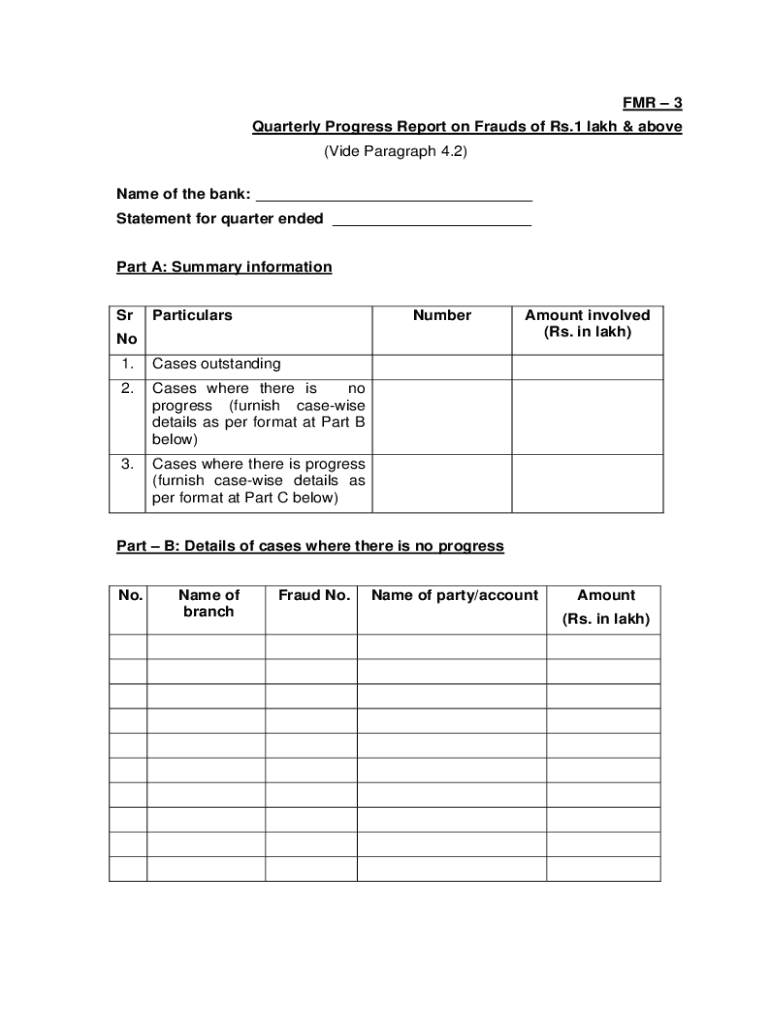 FMR – 3

Quarterly Progress Report on Frauds of Rs.1 lakh & above

(Vide Paragraph 4.2)

Name of the bank: ________________________________

Statement for quarter ended ______________________

Part A: Summary information

| Sr No | Particulars | Number | Amount involved (Rs. in lakh) |
|---|---|---|---|
| 1. | Cases outstanding | | |
| 2. | Cases where there is no progress (furnish case-wise details as per format at Part B below) | | |
| 3. | Cases where there is progress (furnish case-wise details as per format at Part C below) | | |

Part – B: Details of cases where there is no progress

| No. | Name of branch | Fraud No. | Name of party/account | Amount (Rs. in lakh) |
|---|---|---|---|---|
| | | | | |
| | | | | |
| | | | | |
| | | | | |
| | | | | |
| | | | | |
| | | | | |
| | | | | |
| | | | | |
| | | | | |